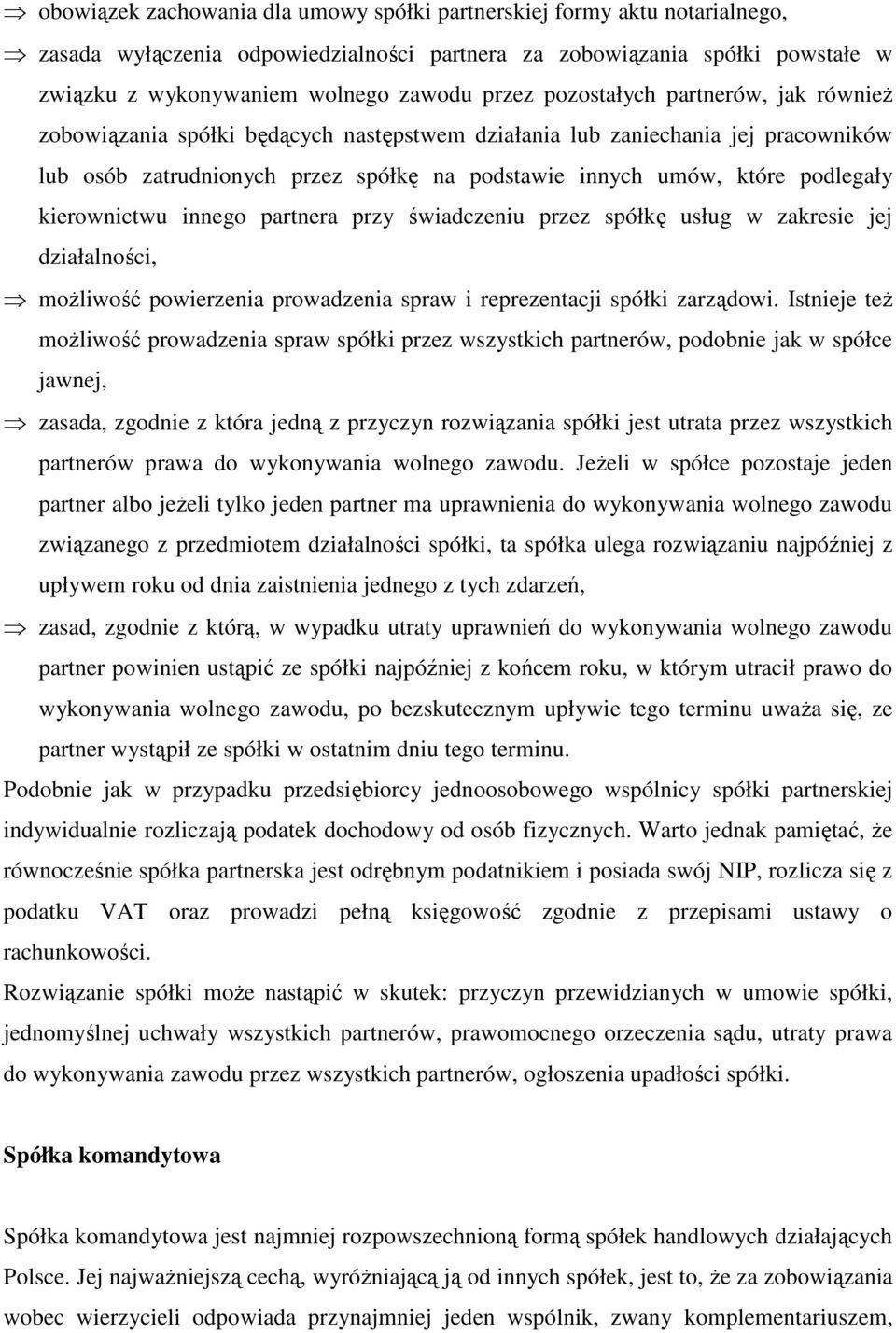 ⇒ obowiązek zachowania dla umowy spółki partnerskiej formy aktu notarialnego,

⇒ zasada wyłączenia odpowiedzialności partnera za zobowiązania spółki powstałe w związku z wykonywaniem wolnego zawodu przez pozostałych partnerów, jak również zobowiązania spółki będących następstwem działania lub zaniechania jej pracowników lub osób zatrudnionych przez spółkę na podstawie innych umów, które podlegały kierownictwu innego partnera przy świadczeniu przez spółkę usług w zakresie jej działalności,

⇒ możliwość powierzenia prowadzenia spraw i reprezentacji spółki zarządowi. Istnieje też możliwość prowadzenia spraw spółki przez wszystkich partnerów, podobnie jak w spółce jawnej,

⇒ zasada, zgodnie z która jedną z przyczyn rozwiązania spółki jest utrata przez wszystkich partnerów prawa do wykonywania wolnego zawodu. Jeżeli w spółce pozostaje jeden partner albo jeżeli tylko jeden partner ma uprawnienia do wykonywania wolnego zawodu związanego z przedmiotem działalności spółki, ta spółka ulega rozwiązaniu najpóźniej z upływem roku od dnia zaistnienia jednego z tych zdarzeń,

⇒ zasad, zgodnie z którą, w wypadku utraty uprawnień do wykonywania wolnego zawodu partner powinien ustąpić ze spółki najpóźniej z końcem roku, w którym utracił prawo do wykonywania wolnego zawodu, po bezskutecznym upływie tego terminu uważa się, ze partner wystąpił ze spółki w ostatnim dniu tego terminu.

Podobnie jak w przypadku przedsiębiorcy jednoosobowego wspólnicy spółki partnerskiej indywidualnie rozliczają podatek dochodowy od osób fizycznych. Warto jednak pamiętać, że równocześnie spółka partnerska jest odrębnym podatnikiem i posiada swój NIP, rozlicza się z podatku VAT oraz prowadzi pełną księgowość zgodnie z przepisami ustawy o rachunkowości.

Rozwiązanie spółki może nastąpić w skutek: przyczyn przewidzianych w umowie spółki, jednomyślnej uchwały wszystkich partnerów, prawomocnego orzeczenia sądu, utraty prawa do wykonywania zawodu przez wszystkich partnerów, ogłoszenia upadłości spółki.

Spółka komandytowa

Spółka komandytowa jest najmniej rozpowszechnioną formą spółek handlowych działających Polsce. Jej najważniejszą cechą, wyróżniającą ją od innych spółek, jest to, że za zobowiązania wobec wierzycieli odpowiada przynajmniej jeden wspólnik, zwany komplementariuszem,